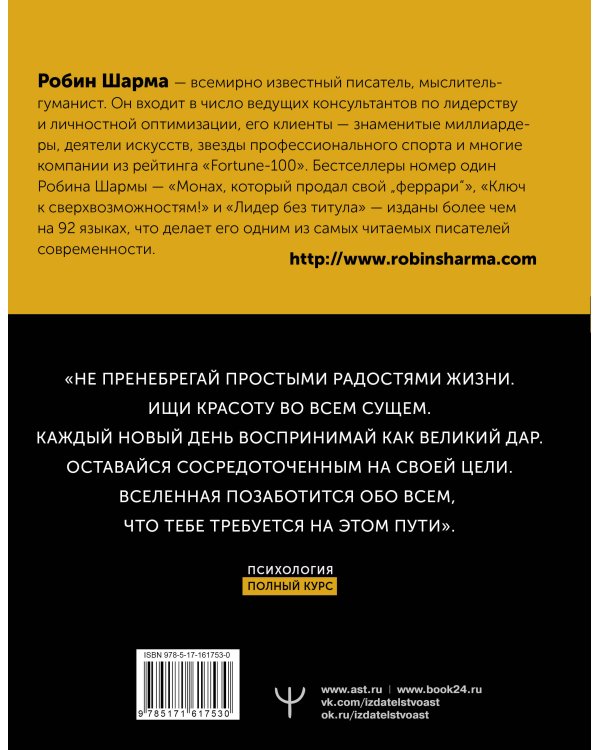 **Робин Шарма** — всемирно известный писатель, мыслитель-гуманист. Он входит в число ведущих консультантов по лидерству и личностной оптимизации, его клиенты — знаменитые миллиардеры, деятели искусств, звезды профессионального спорта и многие компании из рейтинга «Fortune-100». Бестселлеры номер один Робина Шармы — «Монах, который продал свой „феррари"», «Ключ к сверхвозможностям!» и «Лидер без титула» — изданы более чем на 92 языках, что делает его одним из самых читаемых писателей современности.

http://www.robinsharma.com

«НЕ ПРЕНЕБРЕГАЙ ПРОСТЫМИ РАДОСТЯМИ ЖИЗНИ. ИЩИ КРАСОТУ ВО ВСЕМ СУЩЕМ. КАЖДЫЙ НОВЫЙ ДЕНЬ ВОСПРИНИМАЙ КАК ВЕЛИКИЙ ДАР. ОСТАВАЙСЯ СОСРЕДОТОЧЕННЫМ НА СВОЕЙ ЦЕЛИ. ВСЕЛЕННАЯ ПОЗАБОТИТСЯ ОБО ВСЕМ, ЧТО ТЕБЕ ТРЕБУЕТСЯ НА ЭТОМ ПУТИ».

ПСИХОЛОГИЯ
ПОЛНЫЙ КУРС

ISBN 978-5-17-161753-0
9 785171 617530

www.ast.ru | www.book24.ru
vk.com/izdatelstvoast
ok.ru/izdatelstvoast